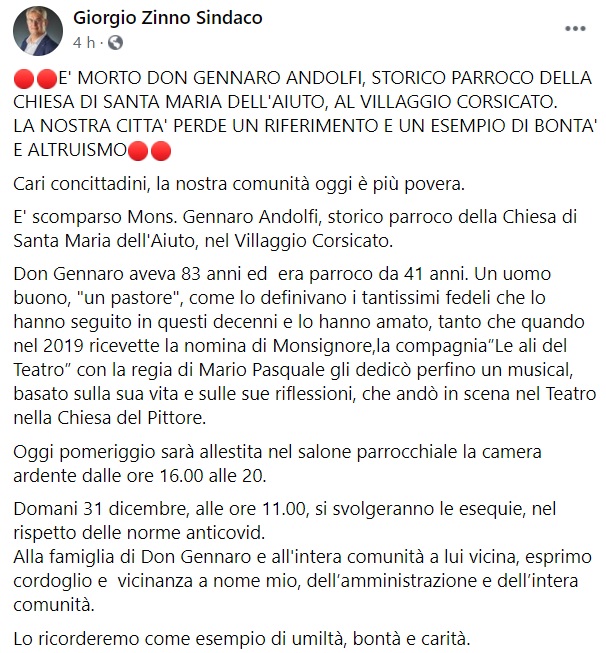 Giorgio Zinno Sindaco
4 h ·

🔴🔴E' MORTO DON GENNARO ANDOLFI, STORICO PARROCO DELLA CHIESA DI SANTA MARIA DELL'AIUTO, AL VILLAGGIO CORSICATO.
LA NOSTRA CITTA' PERDE UN RIFERIMENTO E UN ESEMPIO DI BONTA' E ALTRUISMO🔴🔴

Cari concittadini, la nostra comunità oggi è più povera.

E' scomparso Mons. Gennaro Andolfi, storico parroco della Chiesa di Santa Maria dell'Aiuto, nel Villaggio Corsicato.

Don Gennaro aveva 83 anni ed era parroco da 41 anni. Un uomo buono, "un pastore", come lo definivano i tantissimi fedeli che lo hanno seguito in questi decenni e lo hanno amato, tanto che quando nel 2019 ricevette la nomina di Monsignore,la compagnia"Le ali del Teatro" con la regia di Mario Pasquale gli dedicò perfino un musical, basato sulla sua vita e sulle sue riflessioni, che andò in scena nel Teatro nella Chiesa del Pittore.

Oggi pomeriggio sarà allestita nel salone parrocchiale la camera ardente dalle ore 16.00 alle 20.

Domani 31 dicembre, alle ore 11.00, si svolgeranno le esequie, nel rispetto delle norme anticovid.
Alla famiglia di Don Gennaro e all'intera comunità a lui vicina, esprimo cordoglio e vicinanza a nome mio, dell'amministrazione e dell'intera comunità.

Lo ricorderemo come esempio di umiltà, bontà e carità.